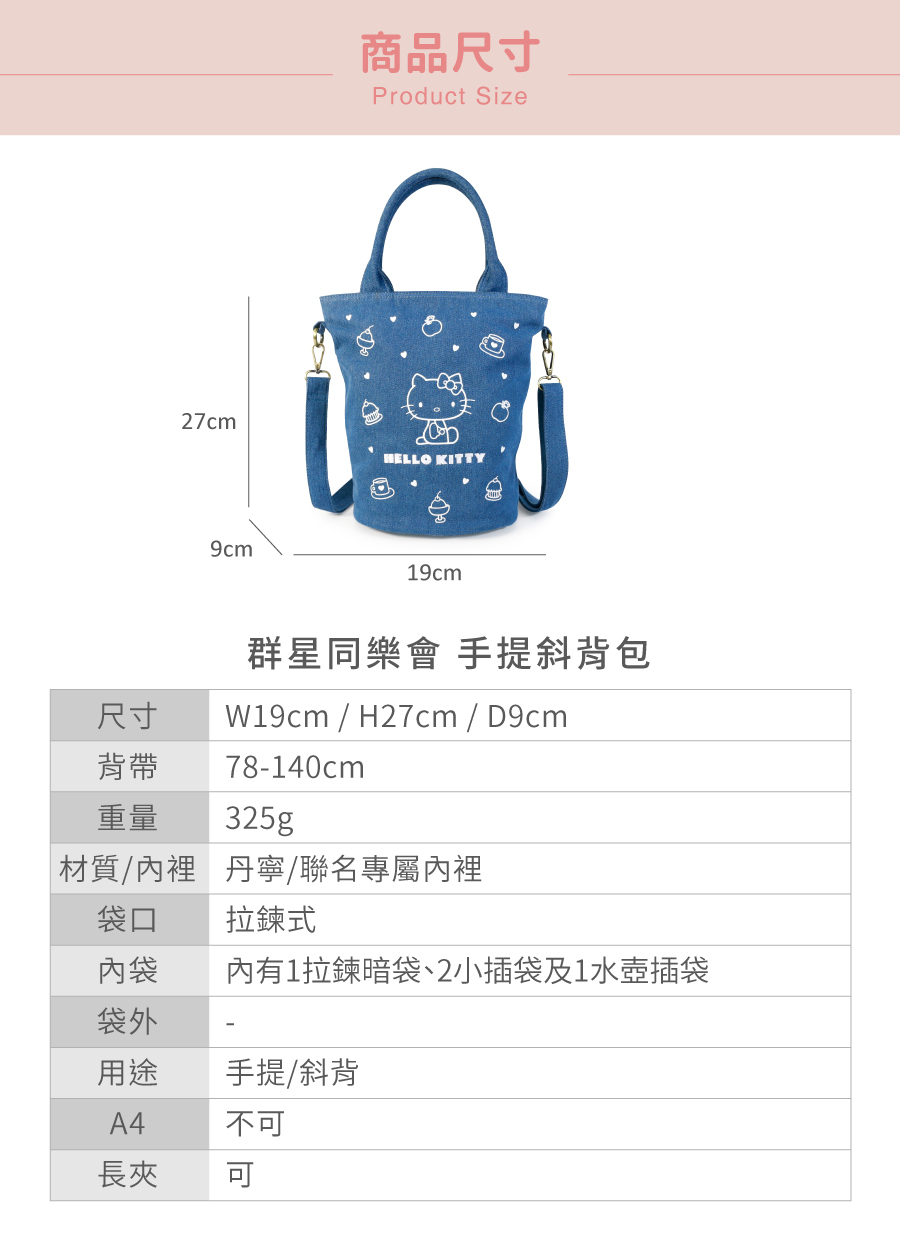 商品尺寸
Product Size

27cm
HELLO KITTY
9cm
19cm

群星同樂會 手提斜背包

| 尺寸 | W19cm / H27cm / D9cm |
|---|---|
| 背帶 | 78-140cm |
| 重量 | 325g |
| 材質/內裡 | 丹寧/聯名專屬內裡 |
| 袋口 | 拉鍊式 |
| 內袋 | 內有1拉鍊暗袋、2小插袋及1水壺插袋 |
| 袋外 | - |
| 用途 | 手提/斜背 |
| A4 | 不可 |
| 長夾 | 可 |